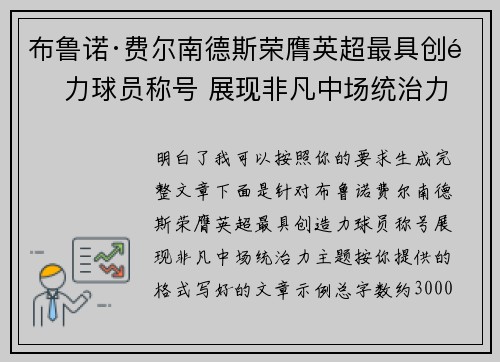 布鲁诺·费尔南德斯荣膺英超最具创é力球员称号 展现非凡中场统治力

明白了我可以按照你的要求生成完整文章下面是针对布鲁诺费尔南德斯荣膺英超最具创造力球员称号展现非凡中场统治力主题按你提供的格式写好的文章示例总字数约3000